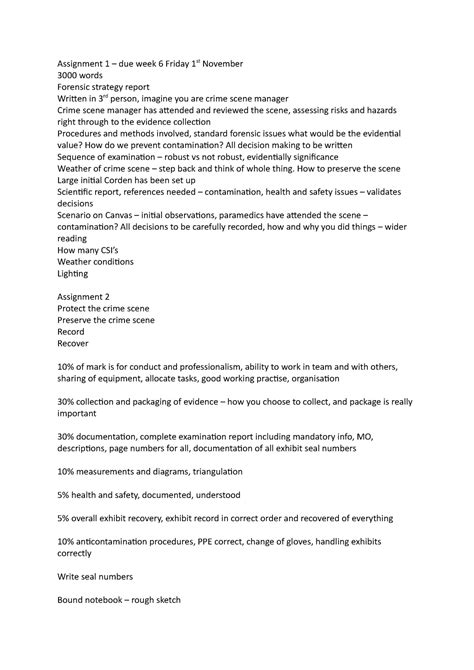 Assignment 1 – due week 6 Friday 1$^{st}$ November
3000 words
Forensic strategy report
Written in 3$^{rd}$ person, imagine you are crime scene manager
Crime scene manager has attended and reviewed the scene, assessing risks and hazards right through to the evidence collection
Procedures and methods involved, standard forensic issues what would be the evidential value? How do we prevent contamination? All decision making to be written
Sequence of examination – robust vs not robust, evidentially significance
Weather of crime scene – step back and think of whole thing. How to preserve the scene
Large initial Corden has been set up
Scientific report, references needed – contamination, health and safety issues – validates decisions
Scenario on Canvas – initial observations, paramedics have attended the scene – contamination? All decisions to be carefully recorded, how and why you did things – wider reading
How many CSI's
Weather conditions
Lighting

Assignment 2
Protect the crime scene
Preserve the crime scene
Record
Recover

10% of mark is for conduct and professionalism, ability to work in team and with others, sharing of equipment, allocate tasks, good working practise, organisation

30% collection and packaging of evidence – how you choose to collect, and package is really important

30% documentation, complete examination report including mandatory info, MO, descriptions, page numbers for all, documentation of all exhibit seal numbers

10% measurements and diagrams, triangulation

5% health and safety, documented, understood

5% overall exhibit recovery, exhibit record in correct order and recovered of everything

10% anticontamination procedures, PPE correct, change of gloves, handling exhibits correctly

Write seal numbers

Bound notebook – rough sketch